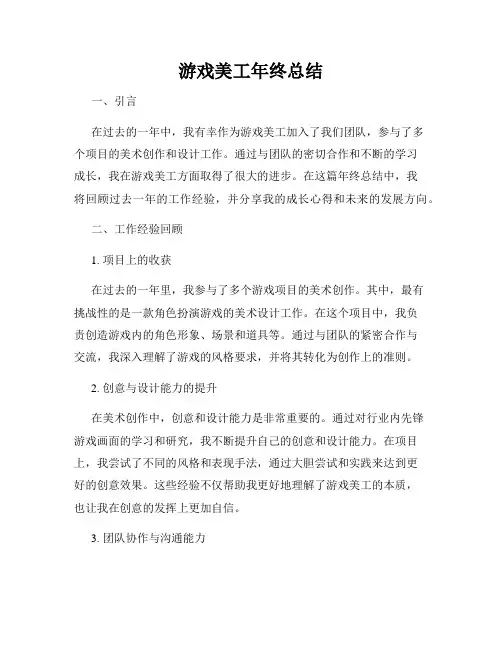 游戏美工年终总结

一、引言

在过去的一年中，我有幸作为游戏美工加入了我们团队，参与了多个项目的美术创作和设计工作。通过与团队的密切合作和不断的学习成长，我在游戏美工方面取得了很大的进步。在这篇年终总结中，我将回顾过去一年的工作经验，并分享我的成长心得和未来的发展方向。

二、工作经验回顾

1. 项目上的收获

在过去的一年里，我参与了多个游戏项目的美术创作。其中，最有挑战性的是一款角色扮演游戏的美术设计工作。在这个项目中，我负责创造游戏内的角色形象、场景和道具等。通过与团队的紧密合作与交流，我深入理解了游戏的风格要求，并将其转化为创作上的准则。

2. 创意与设计能力的提升

在美术创作中，创意和设计能力是非常重要的。通过对行业内先锋游戏画面的学习和研究，我不断提升自己的创意和设计能力。在项目上，我尝试了不同的风格和表现手法，通过大胆尝试和实践来达到更好的创意效果。这些经验不仅帮助我更好地理解了游戏美工的本质，也让我在创意的发挥上更加自信。

3. 团队协作与沟通能力